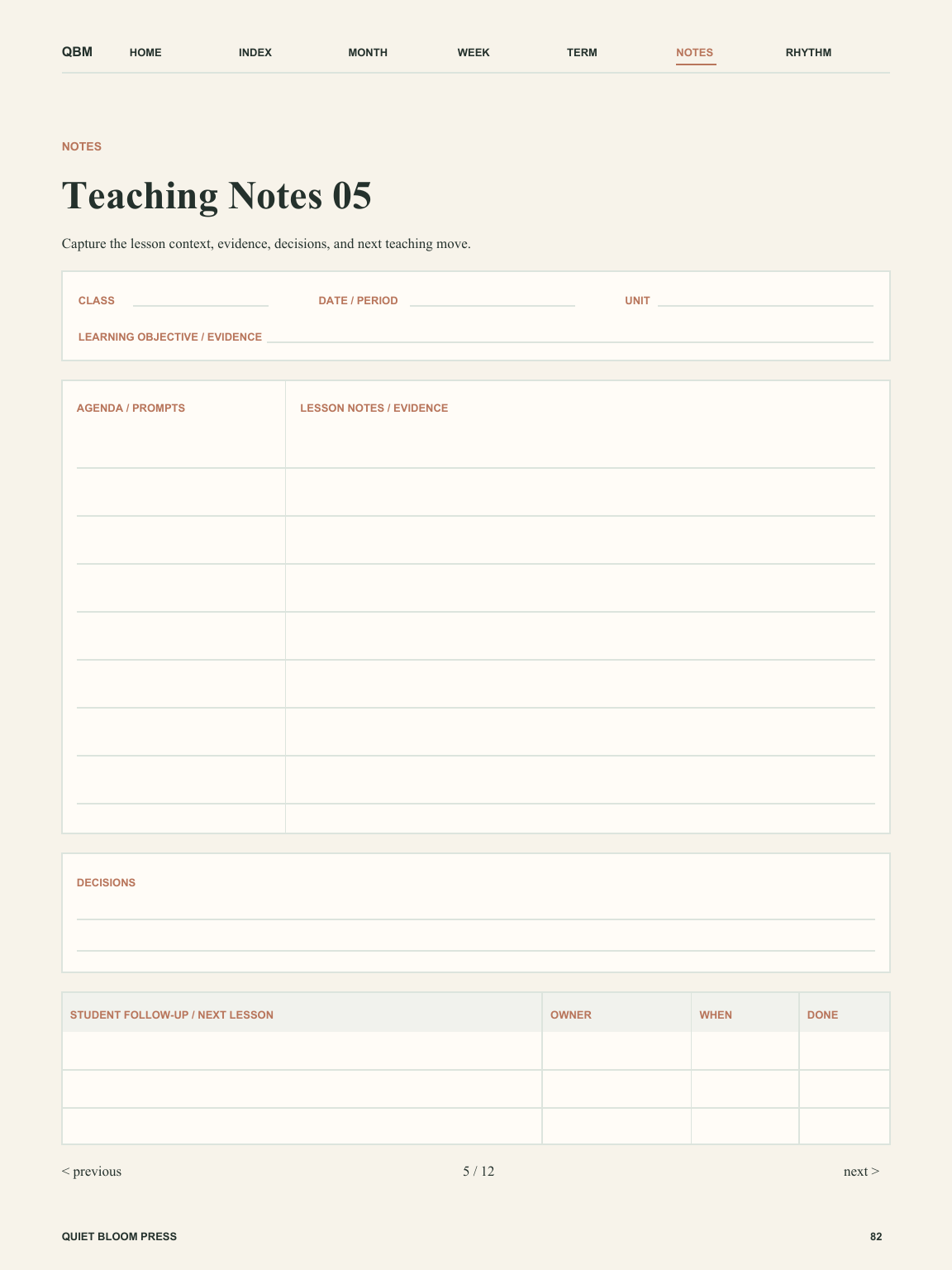 QBM HOME INDEX MONTH WEEK TERM NOTES RHYTHM

NOTES

Teaching Notes 05

Capture the lesson context, evidence, decisions, and next teaching move.

CLASS

DATE / PERIOD

UNIT

LEARNING OBJECTIVE / EVIDENCE

AGENDA / PROMPTS

LESSON NOTES / EVIDENCE

DECISIONS

| STUDENT FOLLOW-UP / NEXT LESSON | OWNER | WHEN | DONE |
|---|---|---|---|
| | | | |
| | | | |
| | | | |

< previous

5 / 12

next >

QUIET BLOOM PRESS

82